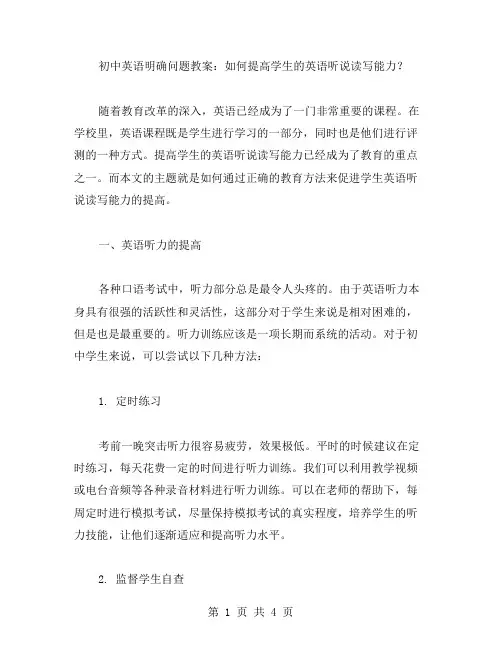 初中英语明确问题教案：如何提高学生的英语听说读写能力？

随着教育改革的深入，英语已经成为了一门非常重要的课程。在学校里，英语课程既是学生进行学习的一部分，同时也是他们进行评测的一种方式。提高学生的英语听说读写能力已经成为了教育的重点之一。而本文的主题就是如何通过正确的教育方法来促进学生英语听说读写能力的提高。

一、英语听力的提高

各种口语考试中，听力部分总是最令人头疼的。由于英语听力本身具有很强的活跃性和灵活性，这部分对于学生来说是相对困难的，但是也是最重要的。听力训练应该是一项长期而系统的活动。对于初中学生来说，可以尝试以下几种方法：

1. 定时练习

考前一晚突击听力很容易疲劳，效果极低。平时的时候建议在定时练习，每天花费一定的时间进行听力训练。我们可以利用教学视频或电台音频等各种录音材料进行听力训练。可以在老师的帮助下，每周定时进行模拟考试，尽量保持模拟考试的真实程度，培养学生的听力技能，让他们逐渐适应和提高听力水平。

2. 监督学生自查

第 1 页 共 4 页